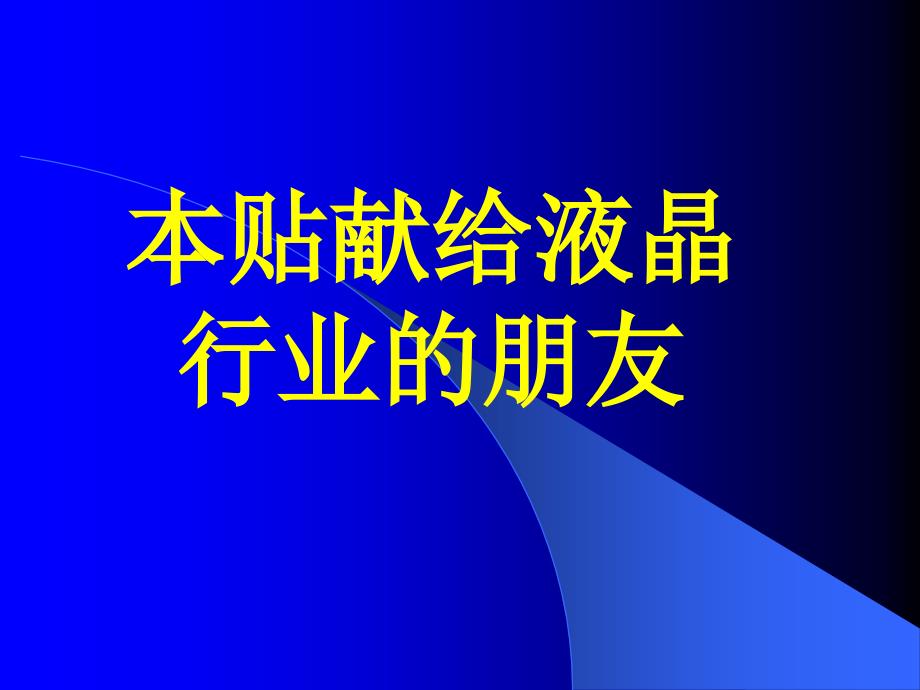 本贴献给液晶行业的朋友